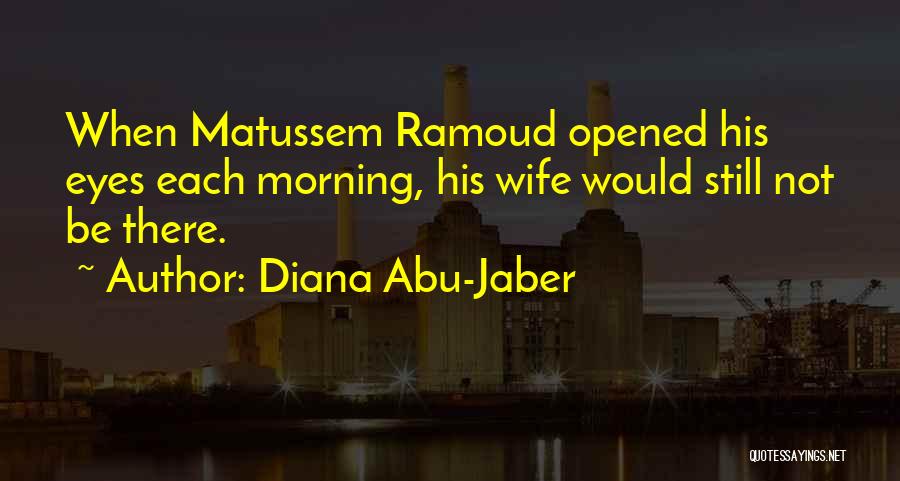 When Matussem Ramoud opened his eyes each morning, his wife would still not be there.

~ Author: Diana Abu-Jaber

QUOTESSAYINGS.NET